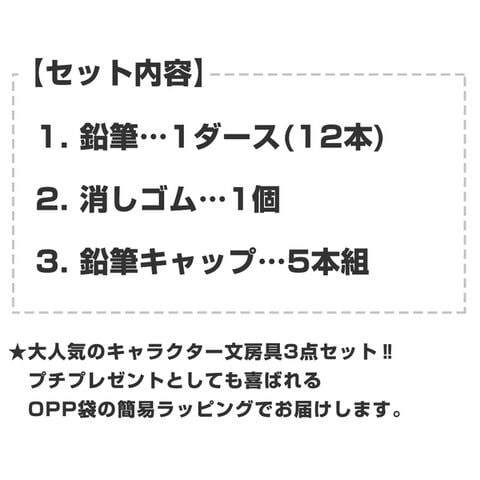 【セット内容】

1.鉛筆…1ダース(12本)

2.消しゴム…1個

3.鉛筆キャップ…5本組

★大人気のキャラクター文房具3点セット‼
プチプレゼントとしても喜ばれる
OPP袋の簡易ラッピングでお届けします。